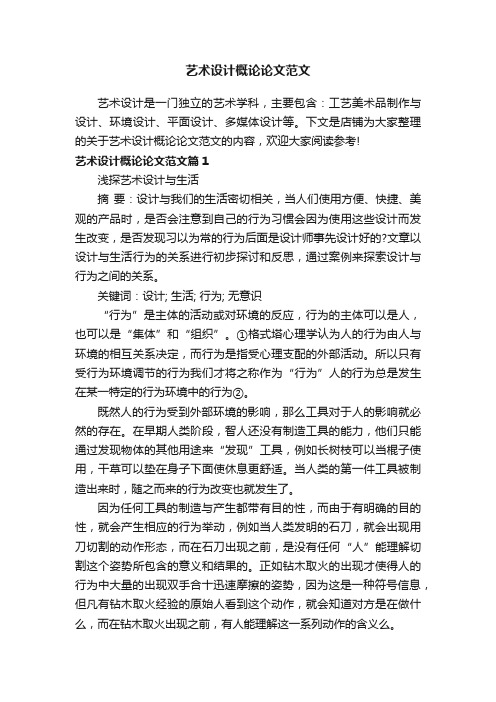 艺术设计概论论文范文

艺术设计是一门独立的艺术学科，主要包含：工艺美术品制作与设计、环境设计、平面设计、多媒体设计等。下文是店铺为大家整理的关于艺术设计概论论文范文的内容，欢迎大家阅读参考!

艺术设计概论论文范文篇1

浅探艺术设计与生活

摘 要：设计与我们的生活密切相关，当人们使用方便、快捷、美观的产品时，是否会注意到自己的行为习惯会因为使用这些设计而发生改变，是否发现习以为常的行为后面是设计师事先设计好的?文章以设计与生活行为的关系进行初步探讨和反思，通过案例来探索设计与行为之间的关系。

关键词：设计; 生活; 行为; 无意识

“行为”是主体的活动或对环境的反应，行为的主体可以是人，也可以是“集体”和“组织”。①格式塔心理学认为人的行为由人与环境的相互关系决定，而行为是指受心理支配的外部活动。所以只有受行为环境调节的行为我们才将之称作为“行为”人的行为总是发生在某一特定的行为环境中的行为②。

既然人的行为受到外部环境的影响，那么工具对于人的影响就必然的存在。在早期人类阶段，智人还没有制造工具的能力，他们只能通过发现物体的其他用途来“发现”工具，例如长树枝可以当棍子使用，干草可以垫在身子下面使休息更舒适。当人类的第一件工具被制造出来时，随之而来的行为改变也就发生了。

因为任何工具的制造与产生都带有目的性，而由于有明确的目的性，就会产生相应的行为举动，例如当人类发明的石刀，就会出现用刀切割的动作形态，而在石刀出现之前，是没有任何“人”能理解切割这个姿势所包含的意义和结果的。正如钻木取火的出现才使得人的行为中大量的出现双手合十迅速摩擦的姿势，因为这是一种符号信息，但凡有钻木取火经验的原始人看到这个动作，就会知道对方是在做什么，而在钻木取火出现之前，有人能理解这一系列动作的含义么。